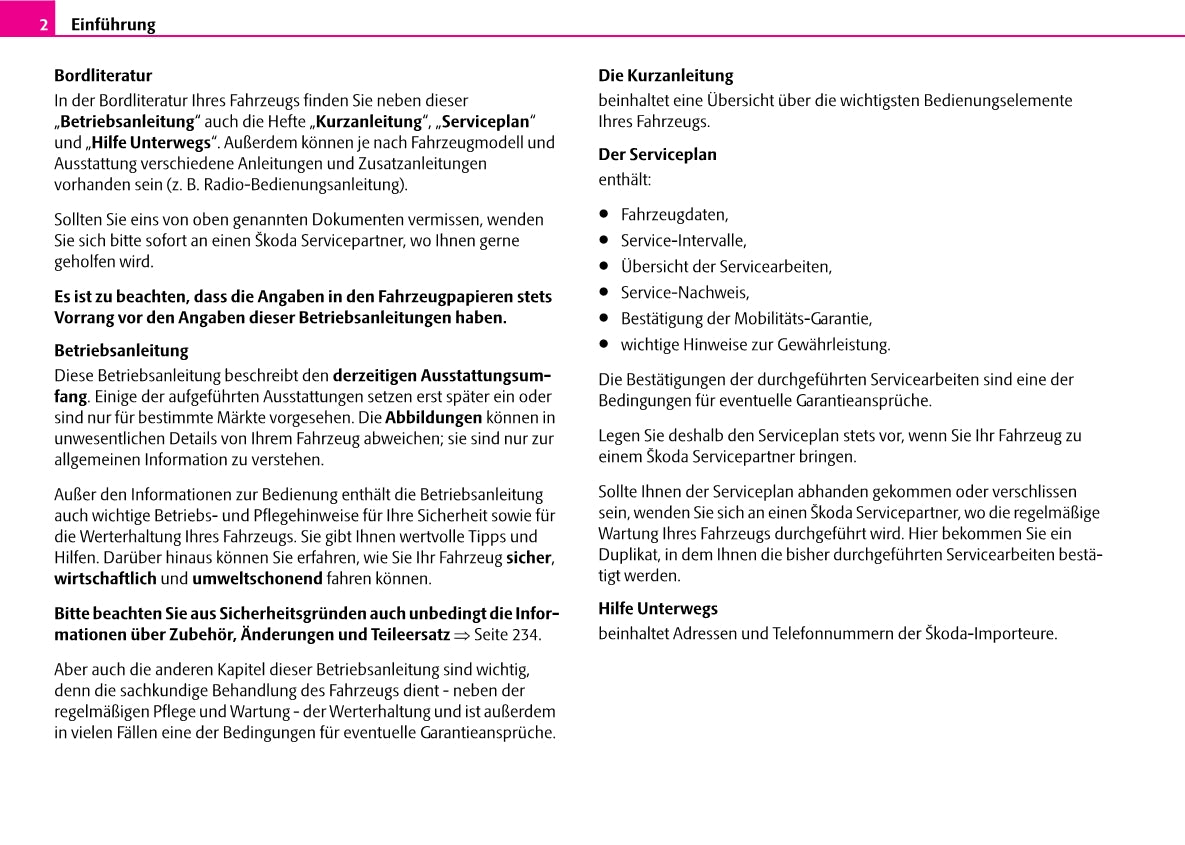 2 Einführung

Bordliteratur
In der Bordliteratur Ihres Fahrzeugs finden Sie neben dieser „Betriebsanleitung“ auch die Hefte „Kurzanleitung“, „Serviceplan“ und „Hilfe Unterwegs“. Außerdem können je nach Fahrzeugmodell und Ausstattung verschiedene Anleitungen und Zusatzanleitungen vorhanden sein (z. B. Radio-Bedienungsanleitung).

Sollten Sie eins von oben genannten Dokumenten vermissen, wenden Sie sich bitte sofort an einen Škoda Servicepartner, wo Ihnen gerne geholfen wird.

Es ist zu beachten, dass die Angaben in den Fahrzeugpapieren stets Vorrang vor den Angaben dieser Betriebsanleitungen haben.

Betriebsanleitung
Diese Betriebsanleitung beschreibt den derzeitigen Ausstattungsumfang. Einige der aufgeführten Ausstattungen setzen erst später ein oder sind nur für bestimmte Märkte vorgesehen. Die Abbildungen können in unwesentlichen Details von Ihrem Fahrzeug abweichen; sie sind nur zur allgemeinen Information zu verstehen.

Außer den Informationen zur Bedienung enthält die Betriebsanleitung auch wichtige Betriebs- und Pflegehinweise für Ihre Sicherheit sowie für die Werterhaltung Ihres Fahrzeugs. Sie gibt Ihnen wertvolle Tipps und Hilfen. Darüber hinaus können Sie erfahren, wie Sie Ihr Fahrzeug sicher, wirtschaftlich und umweltschonend fahren können.

Bitte beachten Sie aus Sicherheitsgründen auch unbedingt die Informationen über Zubehör, Änderungen und Teileersatz ⇒ Seite 234.

Aber auch die anderen Kapitel dieser Betriebsanleitung sind wichtig, denn die sachkundige Behandlung des Fahrzeugs dient - neben der regelmäßigen Pflege und Wartung - der Werterhaltung und ist außerdem in vielen Fällen eine der Bedingungen für eventuelle Garantieansprüche.

Die Kurzanleitung
beinhaltet eine Übersicht über die wichtigsten Bedienungselemente Ihres Fahrzeugs.

Der Serviceplan
enthält:

● Fahrzeugdaten,
● Service-Intervalle,
● Übersicht der Servicearbeiten,
● Service-Nachweis,
● Bestätigung der Mobilitäts-Garantie,
● wichtige Hinweise zur Gewährleistung.

Die Bestätigungen der durchgeführten Servicearbeiten sind eine der Bedingungen für eventuelle Garantieansprüche.

Legen Sie deshalb den Serviceplan stets vor, wenn Sie Ihr Fahrzeug zu einem Škoda Servicepartner bringen.

Sollte Ihnen der Serviceplan abhanden gekommen oder verschlissen sein, wenden Sie sich an einen Škoda Servicepartner, wo die regelmäßige Wartung Ihres Fahrzeugs durchgeführt wird. Hier bekommen Sie ein Duplikat, in dem Ihnen die bisher durchgeführten Servicearbeiten bestätigt werden.

Hilfe Unterwegs
beinhaltet Adressen und Telefonnummern der Škoda-Importeure.